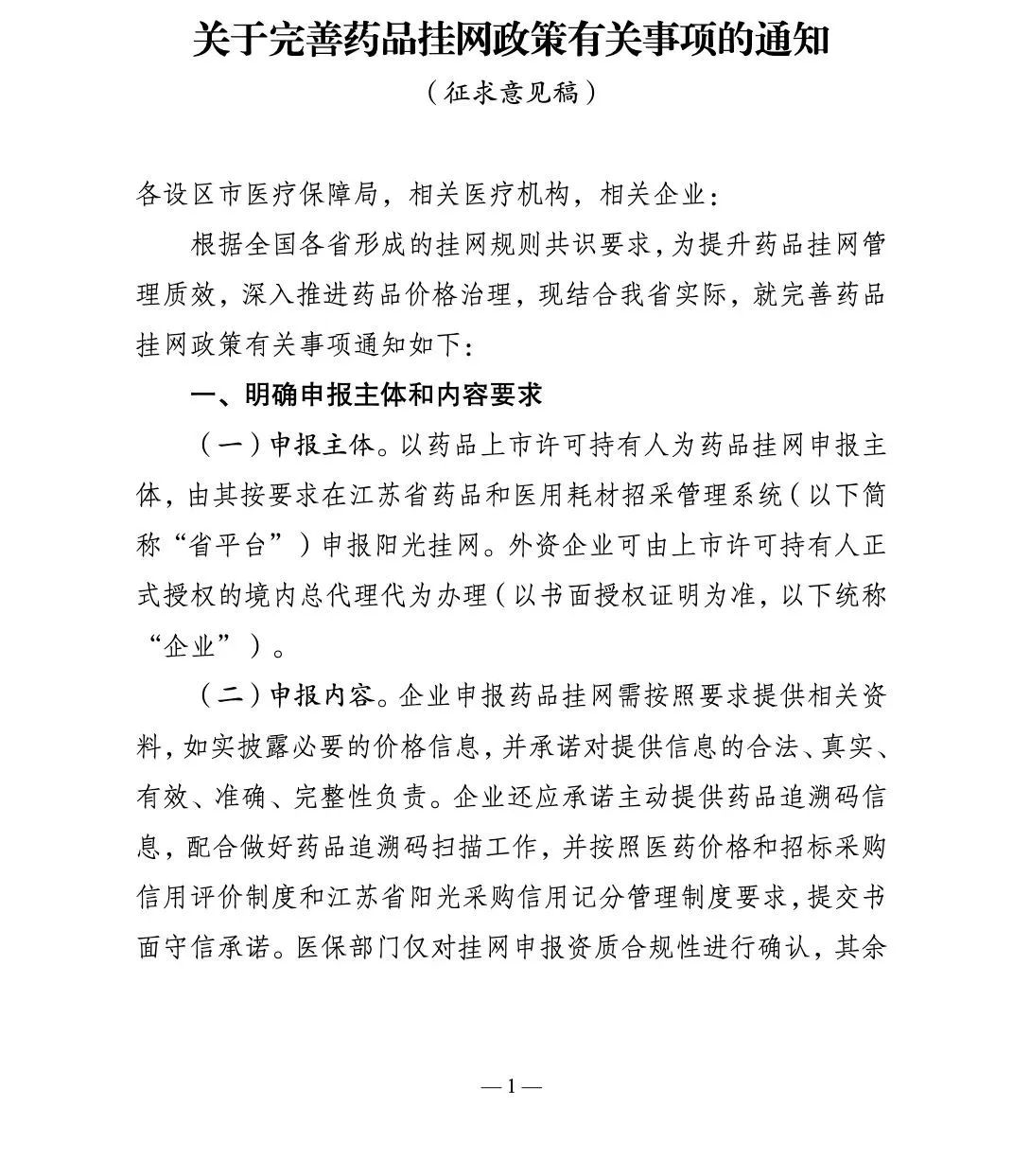 关于完善药品挂网政策有关事项的通知

（征求意见稿）

各设区市医疗保障局，相关医疗机构，相关企业：

根据全国各省形成的挂网规则共识要求，为提升药品挂网管理质效，深入推进药品价格治理，现结合我省实际，就完善药品挂网政策有关事项通知如下：

一、明确申报主体和内容要求

（一）申报主体。以药品上市许可持有人为药品挂网申报主体，由其按要求在江苏省药品和医用耗材招采管理系统（以下简称“省平台”）申报阳光挂网。外资企业可由上市许可持有人正式授权的境内总代理代为办理（以书面授权证明为准，以下统称“企业”）。

（二）申报内容。企业申报药品挂网需按照要求提供相关资料，如实披露必要的价格信息，并承诺对提供信息的合法、真实、有效、准确、完整性负责。企业还应承诺主动提供药品追溯码信息，配合做好药品追溯码扫描工作，并按照医药价格和招标采购信用评价制度和江苏省阳光采购信用记分管理制度要求，提交书面守信承诺。医保部门仅对挂网申报资质合规性进行确认，其余

—1—